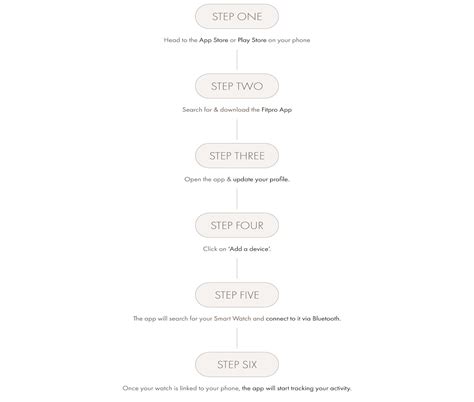 STEP ONE

Head to the App Store or Play Store on your phone

STEP TWO

Search for & download the Fitpro App

STEP THREE

Open the app & update your profile.

STEP FOUR

Click on 'Add a device'.

STEP FIVE

The app will search for your Smart Watch and connect to it via Bluetooth.

STEP SIX

Once your watch is linked to your phone, the app will start tracking your activity.